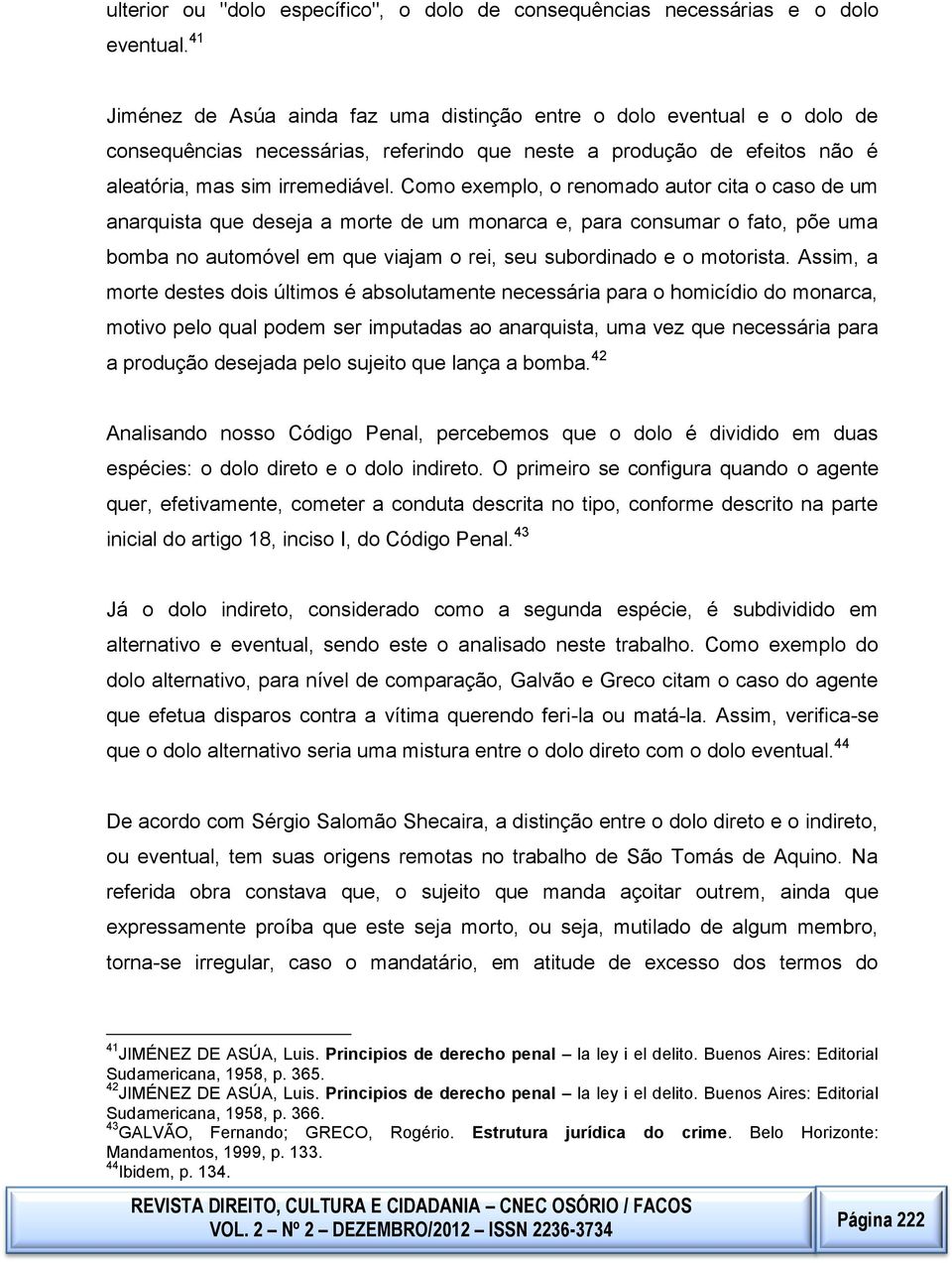 ulterior ou "dolo específico", o dolo de consequências necessárias e o dolo eventual.$^{41}$

Jiménez de Asúa ainda faz uma distinção entre o dolo eventual e o dolo de consequências necessárias, referindo que neste a produção de efeitos não é aleatória, mas sim irremediável. Como exemplo, o renomado autor cita o caso de um anarquista que deseja a morte de um monarca e, para consumar o fato, põe uma bomba no automóvel em que viajam o rei, seu subordinado e o motorista. Assim, a morte destes dois últimos é absolutamente necessária para o homicídio do monarca, motivo pelo qual podem ser imputadas ao anarquista, uma vez que necessária para a produção desejada pelo sujeito que lança a bomba.$^{42}$

Analisando nosso Código Penal, percebemos que o dolo é dividido em duas espécies: o dolo direto e o dolo indireto. O primeiro se configura quando o agente quer, efetivamente, cometer a conduta descrita no tipo, conforme descrito na parte inicial do artigo 18, inciso I, do Código Penal.$^{43}$

Já o dolo indireto, considerado como a segunda espécie, é subdividido em alternativo e eventual, sendo este o analisado neste trabalho. Como exemplo do dolo alternativo, para nível de comparação, Galvão e Greco citam o caso do agente que efetua disparos contra a vítima querendo feri-la ou matá-la. Assim, verifica-se que o dolo alternativo seria uma mistura entre o dolo direto com o dolo eventual.$^{44}$

De acordo com Sérgio Salomão Shecaira, a distinção entre o dolo direto e o indireto, ou eventual, tem suas origens remotas no trabalho de São Tomás de Aquino. Na referida obra constava que, o sujeito que manda açoitar outrem, ainda que expressamente proíba que este seja morto, ou seja, mutilado de algum membro, torna-se irregular, caso o mandatário, em atitude de excesso dos termos do

$^{41}$JIMÉNEZ DE ASÚA, Luis. Principios de derecho penal – la ley i el delito. Buenos Aires: Editorial Sudamericana, 1958, p. 365.
$^{42}$JIMÉNEZ DE ASÚA, Luis. Principios de derecho penal – la ley i el delito. Buenos Aires: Editorial Sudamericana, 1958, p. 366.
$^{43}$GALVÃO, Fernando; GRECO, Rogério. Estrutura jurídica do crime. Belo Horizonte: Mandamentos, 1999, p. 133.
$^{44}$Ibidem, p. 134.

REVISTA DIREITO, CULTURA E CIDADANIA – CNEC OSÓRIO / FACOS
VOL. 2 – Nº 2 – DEZEMBRO/2012 – ISSN 2236-3734

Página 222